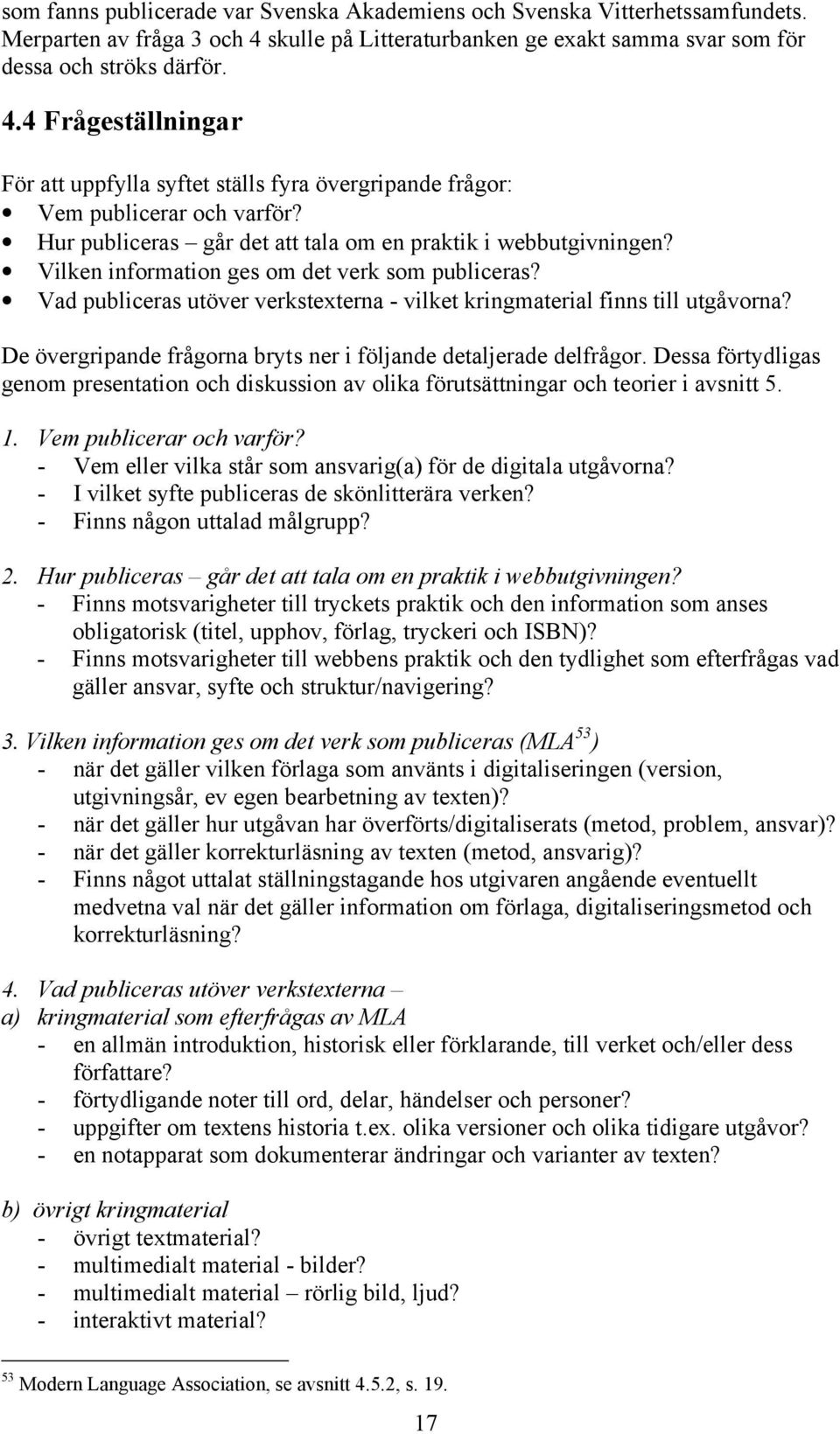 som fanns publicerade var Svenska Akademiens och Svenska Vitterhetssamfundets. Merparten av fråga 3 och 4 skulle på Litteraturbanken ge exakt samma svar som för dessa och ströks därför.

4.4 Frågeställningar

För att uppfylla syftet ställs fyra övergripande frågor:
• Vem publicerar och varför?
• Hur publiceras – går det att tala om en praktik i webbutgivningen?
• Vilken information ges om det verk som publiceras?
• Vad publiceras utöver verkstexterna - vilket kringmaterial finns till utgåvorna?

De övergripande frågorna bryts ner i följande detaljerade delfrågor. Dessa förtydligas genom presentation och diskussion av olika förutsättningar och teorier i avsnitt 5.

1. Vem publicerar och varför?
- Vem eller vilka står som ansvarig(a) för de digitala utgåvorna?
- I vilket syfte publiceras de skönlitterära verken?
- Finns någon uttalad målgrupp?

2. Hur publiceras – går det att tala om en praktik i webbutgivningen?
- Finns motsvarigheter till tryckets praktik och den information som anses obligatorisk (titel, upphov, förlag, tryckeri och ISBN)?
- Finns motsvarigheter till webbens praktik och den tydlighet som efterfrågas vad gäller ansvar, syfte och struktur/navigering?

3. Vilken information ges om det verk som publiceras (MLA$^{53}$)
- när det gäller vilken förlaga som använts i digitaliseringen (version, utgivningsår, ev egen bearbetning av texten)?
- när det gäller hur utgåvan har överförts/digitaliserats (metod, problem, ansvar)?
- när det gäller korrekturläsning av texten (metod, ansvarig)?
- Finns något uttalat ställningstagande hos utgivaren angående eventuellt medvetna val när det gäller information om förlaga, digitaliseringsmetod och korrekturläsning?

4. Vad publiceras utöver verkstexterna –
a) kringmaterial som efterfrågas av MLA
- en allmän introduktion, historisk eller förklarande, till verket och/eller dess författare?
- förtydligande noter till ord, delar, händelser och personer?
- uppgifter om textens historia t.ex. olika versioner och olika tidigare utgåvor?
- en notapparat som dokumenterar ändringar och varianter av texten?

b) övrigt kringmaterial
- övrigt textmaterial?
- multimedialt material - bilder?
- multimedialt material – rörlig bild, ljud?
- interaktivt material?

$^{53}$ Modern Language Association, se avsnitt 4.5.2, s. 19.

17